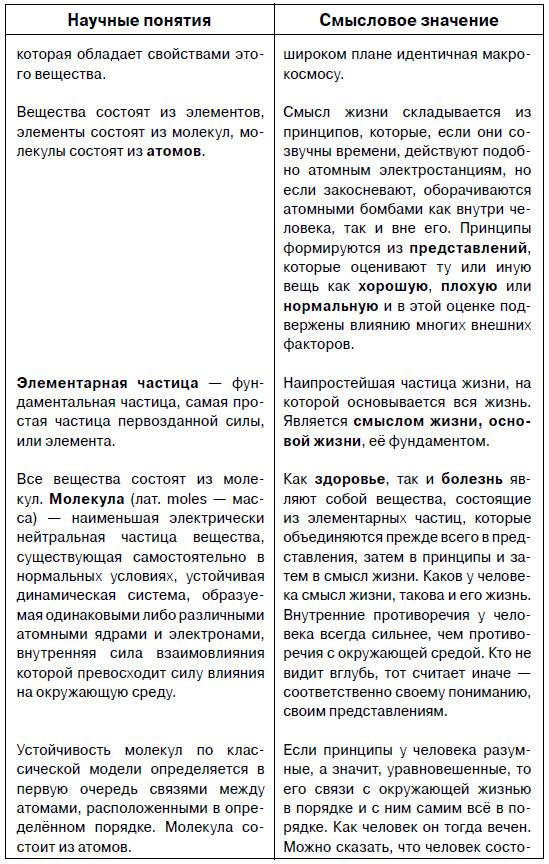 | Научные понятия | Смысловое значение |
|---|---|
| которая обладает свойствами этого вещества. | широком плане идентичная макрокосмосу. |
| Вещества состоят из элементов, элементы состоят из молекул, молекулы состоят из **атомов**. | Смысл жизни складывается из принципов, которые, если они созвучны времени, действуют подобно атомным электростанциям, но если закосневают, оборачиваются атомными бомбами как внутри человека, так и вне его. Принципы формируются из **представлений**, которые оценивают ту или иную вещь как **хорошую**, **плохую** или **нормальную** и в этой оценке подвержены влиянию многих внешних факторов. |
| **Элементарная частица** — фундаментальная частица, самая простая частица первозданной силы, или элемента. | Наипростейшая частица жизни, на которой основывается вся жизнь. Является **смыслом жизни, основой жизни**, её фундаментом. |
| Все вещества состоят из молекул. **Молекула** (лат. moles — масса) — наименьшая электрически нейтральная частица вещества, существующая самостоятельно в нормальных условиях, устойчивая динамическая система, образуемая одинаковыми либо различными атомными ядрами и электронами, внутренняя сила взаимовлияния которой превосходит силу влияния на окружающую среду. | Как **здоровье**, так и **болезнь** являют собой вещества, состоящие из элементарных частиц, которые объединяются прежде всего в представления, затем в принципы и затем в смысл жизни. Каков у человека смысл жизни, такова и его жизнь. Внутренние противоречия у человека всегда сильнее, чем противоречия с окружающей средой. Кто не видит вглубь, тот считает иначе — соответственно своему пониманию, своим представлениям. |
| Устойчивость молекул по классической модели определяется в первую очередь связями между атомами, расположенными в определённом порядке. Молекула состоит из атомов. | Если принципы у человека разумные, а значит, уравновешенные, то его связи с окружающей жизнью в порядке и с ним самим всё в порядке. Как человек он тогда вечен. Можно сказать, что человек состо- |